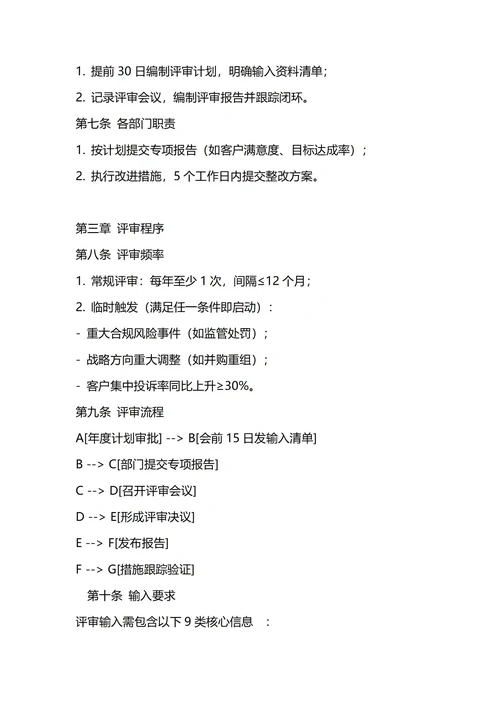 1. 提前 30 日编制评审计划，明确输入资料清单；

2. 记录评审会议，编制评审报告并跟踪闭环。

第七条 各部门职责

1. 按计划提交专项报告（如客户满意度、目标达成率）；

2. 执行改进措施，5 个工作日内提交整改方案。

第三章 评审程序

第八条 评审频率

1. 常规评审：每年至少 1 次，间隔≤12 个月；

2. 临时触发（满足任一条件即启动）：

- 重大合规风险事件（如监管处罚）；

- 战略方向重大调整（如并购重组）；

- 客户集中投诉率同比上升≥30%。

第九条 评审流程

A[年度计划审批] --> B[会前 15 日发输入清单]

B --> C[部门提交专项报告]

C --> D[召开评审会议]

D --> E[形成评审决议]

E --> F[发布报告]

F --> G[措施跟踪验证]

第十条 输入要求

评审输入需包含以下 9 类核心信息 ：